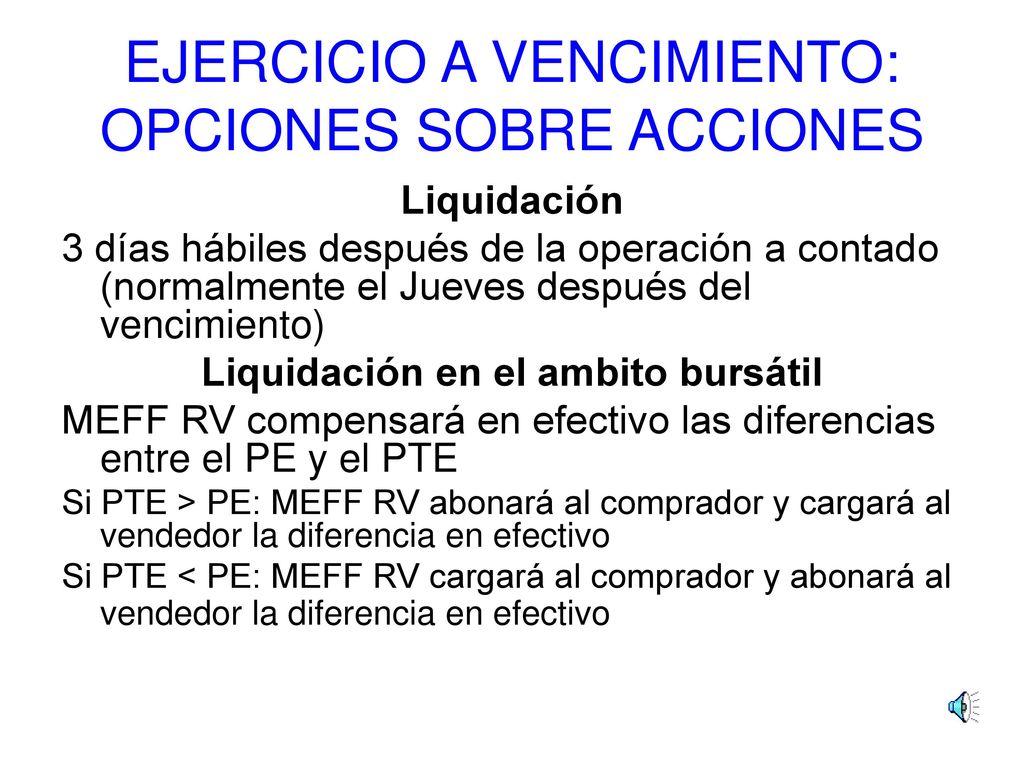 EJERCICIO A VENCIMIENTO: OPCIONES SOBRE ACCIONES

Liquidación

3 días hábiles después de la operación a contado (normalmente el Jueves después del vencimiento)

Liquidación en el ambito bursátil

MEFF RV compensará en efectivo las diferencias entre el PE y el PTE

Si PTE > PE: MEFF RV abonará al comprador y cargará al vendedor la diferencia en efectivo

Si PTE < PE: MEFF RV cargará al comprador y abonará al vendedor la diferencia en efectivo